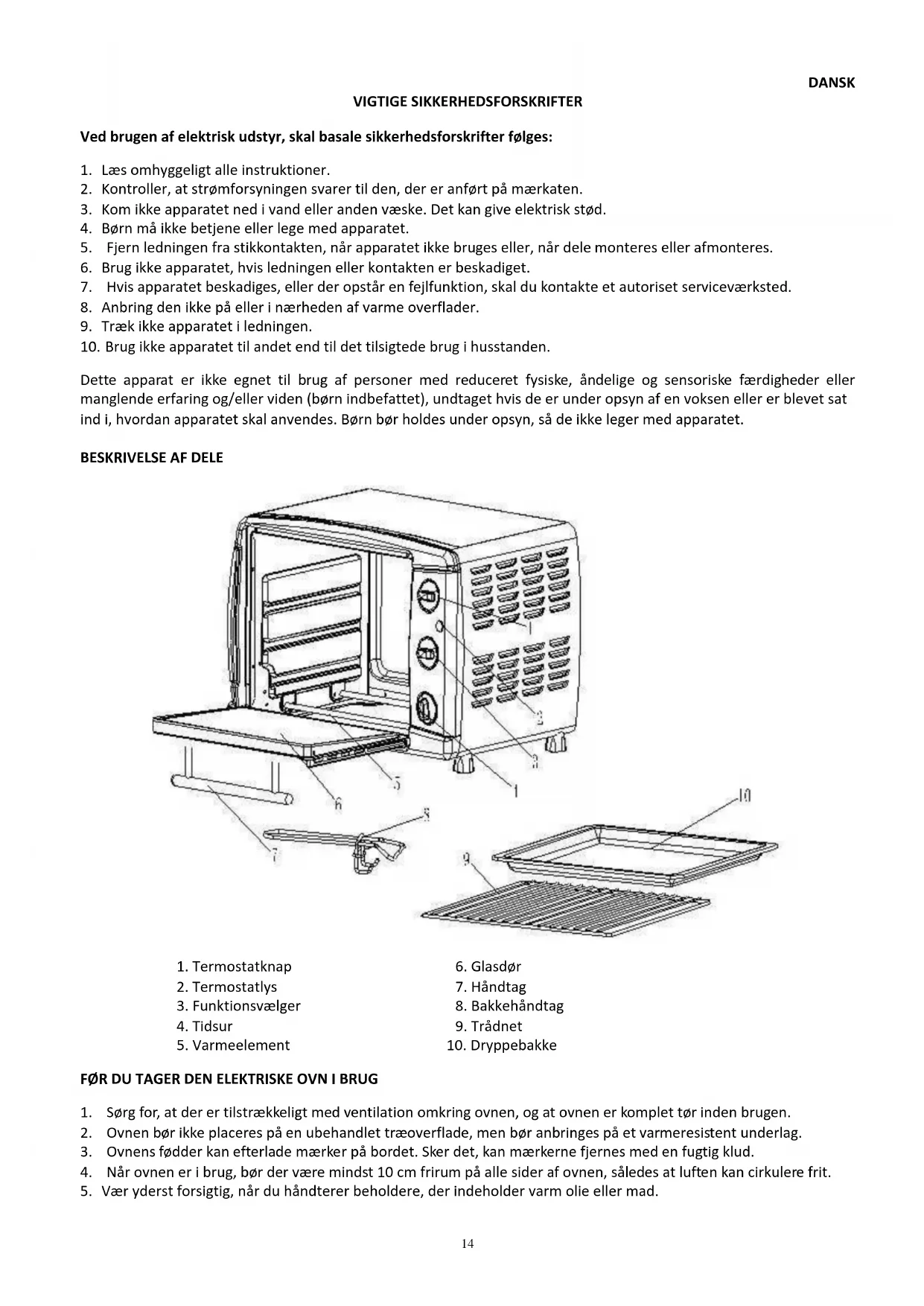 DANSK

VIGTIGE SIKKERHEDSFORSKRIFTER

Ved brugen af elektrisk udstyr, skal basale sikkerhedsforskrifter følges:

1. Læs omhyggeligt alle instruktioner.
2. Kontroller, at strømforsyningen svarer til den, der er anført på mærkaten.
3. Kom ikke apparatet ned i vand eller anden væske. Det kan give elektrisk stød.
4. Børn må ikke betjene eller lege med apparatet.
5. Fjern ledningen fra stikkontakten, når apparatet ikke bruges eller, når dele monteres eller afmonteres.
6. Brug ikke apparatet, hvis ledningen eller kontakten er beskadiget.
7. Hvis apparatet beskadiges, eller der opstår en fejlfunktion, skal du kontakte et autoriset serviceværksted.
8. Anbring den ikke på eller i nærheden af varme overflader.
9. Træk ikke apparatet i ledningen.
10. Brug ikke apparatet til andet end til det tilsigtede brug i husstanden.

Dette apparat er ikke egnet til brug af personer med reduceret fysiske, åndelige og sensoriske færdigheder eller manglende erfaring og/eller viden (børn indbefattet), undtaget hvis de er under opsyn af en voksen eller er blevet sat ind i, hvordan apparatet skal anvendes. Børn bør holdes under opsyn, så de ikke leger med apparatet.

BESKRIVELSE AF DELE

1
2
3
4
5
6
7
8
9
10

1. Termostatknap
2. Termostatlys
3. Funktionsvælger
4. Tidsur
5. Varmeelement
6. Glasdør
7. Håndtag
8. Bakkehåndtag
9. Trådnet
10. Dryppebakke

FØR DU TAGER DEN ELEKTRISKE OVN I BRUG

1. Sørg for, at der er tilstrækkeligt med ventilation omkring ovnen, og at ovnen er komplet tør inden brugen.
2. Ovnen bør ikke placeres på en ubehandlet træoverflade, men bør anbringes på et varmeresistent underlag.
3. Ovnens fødder kan efterlade mærker på bordet. Sker det, kan mærkerne fjernes med en fugtig klud.
4. Når ovnen er i brug, bør der være mindst 10 cm frirum på alle sider af ovnen, således at luften kan cirkulere frit.
5. Vær yderst forsigtig, når du håndterer beholdere, der indeholder varm olie eller mad.

14